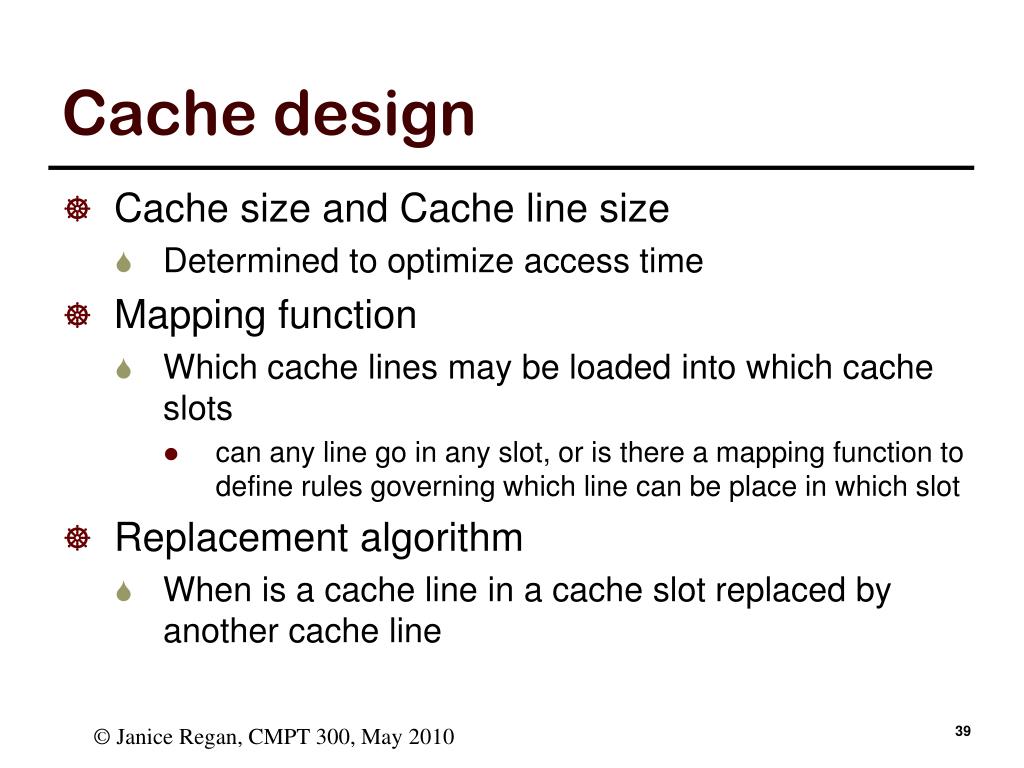 Cache design

Cache size and Cache line size

Determined to optimize access time

Mapping function

Which cache lines may be loaded into which cache slots

can any line go in any slot, or is there a mapping function to define rules governing which line can be place in which slot

Replacement algorithm

When is a cache line in a cache slot replaced by another cache line

© Janice Regan, CMPT 300, May 2010

39